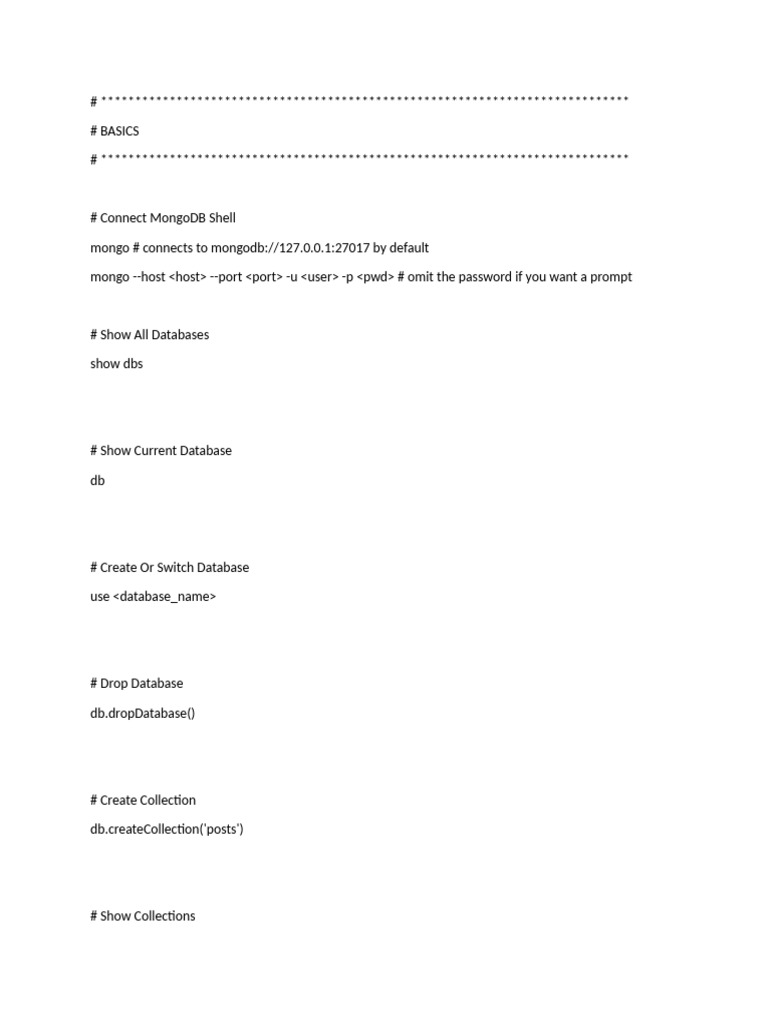 # ***************************************************************************
# BASICS
# ***************************************************************************

# Connect MongoDB Shell
mongo # connects to mongodb://127.0.0.1:27017 by default
mongo --host <host> --port <port> -u <user> -p <pwd> # omit the password if you want a prompt

# Show All Databases
show dbs

# Show Current Database
db

# Create Or Switch Database
use <database_name>

# Drop Database
db.dropDatabase()

# Create Collection
db.createCollection('posts')

# Show Collections